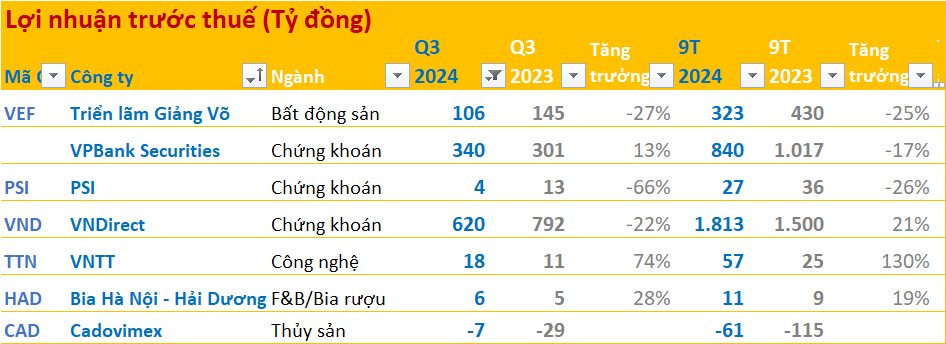 Lợi nhuận trước thuế (Tỷ đồng)

| Mã C | Công ty | Ngành | Q3 2024 | Q3 2023 | Tăng trưởng | 9T 2024 | 9T 2023 | Tăng trưởng |
|---|---|---|---|---|---|---|---|---|
| VEF | Triển lãm Giảng Võ | Bất động sản | 106 | 145 | -27% | 323 | 430 | -25% |
| | VPBank Securities | Chứng khoán | 340 | 301 | 13% | 840 | 1.017 | -17% |
| PSI | PSI | Chứng khoán | 4 | 13 | -66% | 27 | 36 | -26% |
| VND | VNDirect | Chứng khoán | 620 | 792 | -22% | 1.813 | 1.500 | 21% |
| TTN | VNTT | Công nghệ | 18 | 11 | 74% | 57 | 25 | 130% |
| HAD | Bia Hà Nội - Hải Dương | F&B/Bia rượu | 6 | 5 | 28% | 11 | 9 | 19% |
| CAD | Cadovimex | Thủy sản | -7 | -29 | | -61 | -115 | |